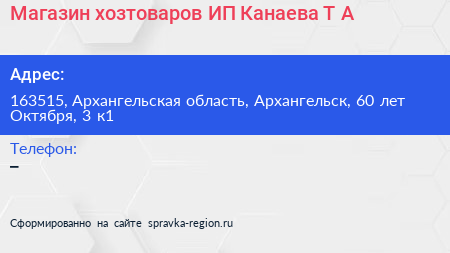 Магазин хозтоваров ИП Канаева Т А

Адрес:

163515, Архангельская область, Архангельск, 60 лет Октября, 3 к1

Телефон:

–

Сформированно на сайте spravka-region.ru